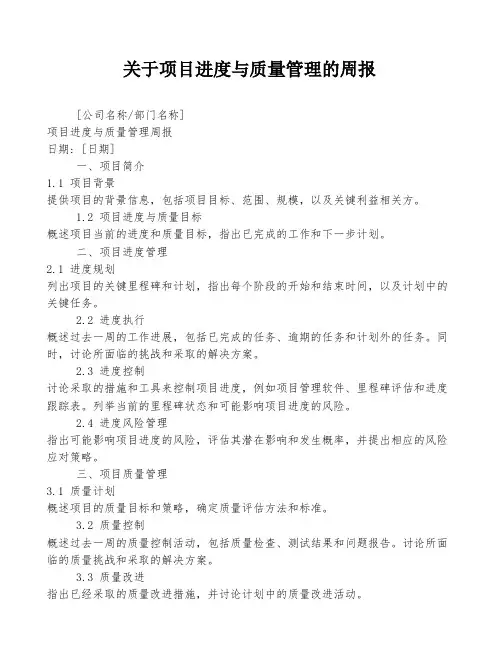 关于项目进度与质量管理的周报

[公司名称/部门名称]
项目进度与质量管理周报
日期：[日期]

一、项目简介

1.1 项目背景
提供项目的背景信息，包括项目目标、范围、规模，以及关键利益相关方。

1.2 项目进度与质量目标
概述项目当前的进度和质量目标，指出已完成的工作和下一步计划。

二、项目进度管理

2.1 进度规划
列出项目的关键里程碑和计划，指出每个阶段的开始和结束时间，以及计划中的关键任务。

2.2 进度执行
概述过去一周的工作进展，包括已完成的任务、逾期的任务和计划外的任务。同时，讨论所面临的挑战和采取的解决方案。

2.3 进度控制
讨论采取的措施和工具来控制项目进度，例如项目管理软件、里程碑评估和进度跟踪表。列举当前的里程碑状态和可能影响项目进度的风险。

2.4 进度风险管理
指出可能影响项目进度的风险，评估其潜在影响和发生概率，并提出相应的风险应对策略。

三、项目质量管理

3.1 质量计划
概述项目的质量目标和策略，确定质量评估方法和标准。

3.2 质量控制
概述过去一周的质量控制活动，包括质量检查、测试结果和问题报告。讨论所面临的质量挑战和采取的解决方案。

3.3 质量改进
指出已经采取的质量改进措施，并讨论计划中的质量改进活动。